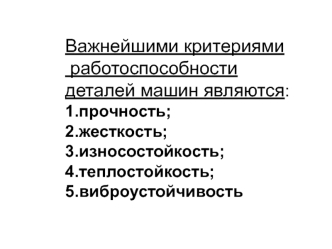 Важнейшими критериями работоспособности деталей машин являются:
1.прочность;
2.жесткость;
3.износостойкость;
4.теплостойкость;
5.виброустойчивость